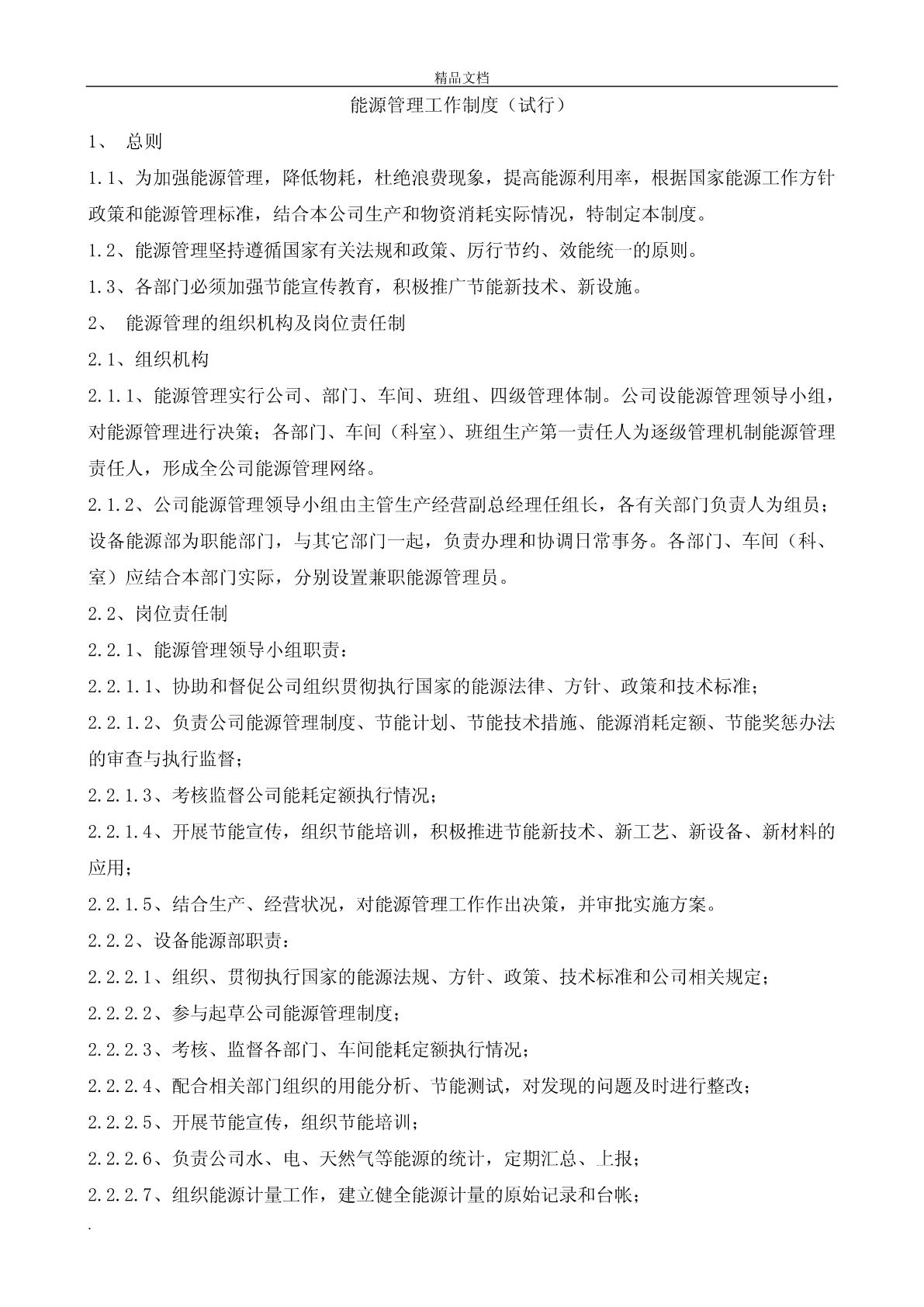 精品文档

能源管理工作制度（试行）

1、 总则

1.1、为加强能源管理，降低物耗，杜绝浪费现象，提高能源利用率，根据国家能源工作方针政策和能源管理标准，结合本公司生产和物资消耗实际情况，特制定本制度。

1.2、能源管理坚持遵循国家有关法规和政策、厉行节约、效能统一的原则。

1.3、各部门必须加强节能宣传教育，积极推广节能新技术、新设施。

2、 能源管理的组织机构及岗位责任制

2.1、组织机构

2.1.1、能源管理实行公司、部门、车间、班组、四级管理体制。公司设能源管理领导小组，对能源管理进行决策；各部门、车间（科室）、班组生产第一责任人为逐级管理机制能源管理责任人，形成全公司能源管理网络。

2.1.2、公司能源管理领导小组由主管生产经营副总经理任组长，各有关部门负责人为组员；设备能源部为职能部门，与其它部门一起，负责办理和协调日常事务。各部门、车间（科、室）应结合本部门实际，分别设置兼职能源管理员。

2.2、岗位责任制

2.2.1、能源管理领导小组职责：

2.2.1.1、协助和督促公司组织贯彻执行国家的能源法律、方针、政策和技术标准；

2.2.1.2、负责公司能源管理制度、节能计划、节能技术措施、能源消耗定额、节能奖惩办法的审查与执行监督；

2.2.1.3、考核监督公司能耗定额执行情况；

2.2.1.4、开展节能宣传，组织节能培训，积极推进节能新技术、新工艺、新设备、新材料的应用；

2.2.1.5、结合生产、经营状况，对能源管理工作作出决策，并审批实施方案。

2.2.2、设备能源部职责：

2.2.2.1、组织、贯彻执行国家的能源法规、方针、政策、技术标准和公司相关规定；

2.2.2.2、参与起草公司能源管理制度；

2.2.2.3、考核、监督各部门、车间能耗定额执行情况；

2.2.2.4、配合相关部门组织的用能分析、节能测试，对发现的问题及时进行整改；

2.2.2.5、开展节能宣传，组织节能培训；

2.2.2.6、负责公司水、电、天然气等能源的统计，定期汇总、上报；

2.2.2.7、组织能源计量工作，建立健全能源计量的原始记录和台帐；

.